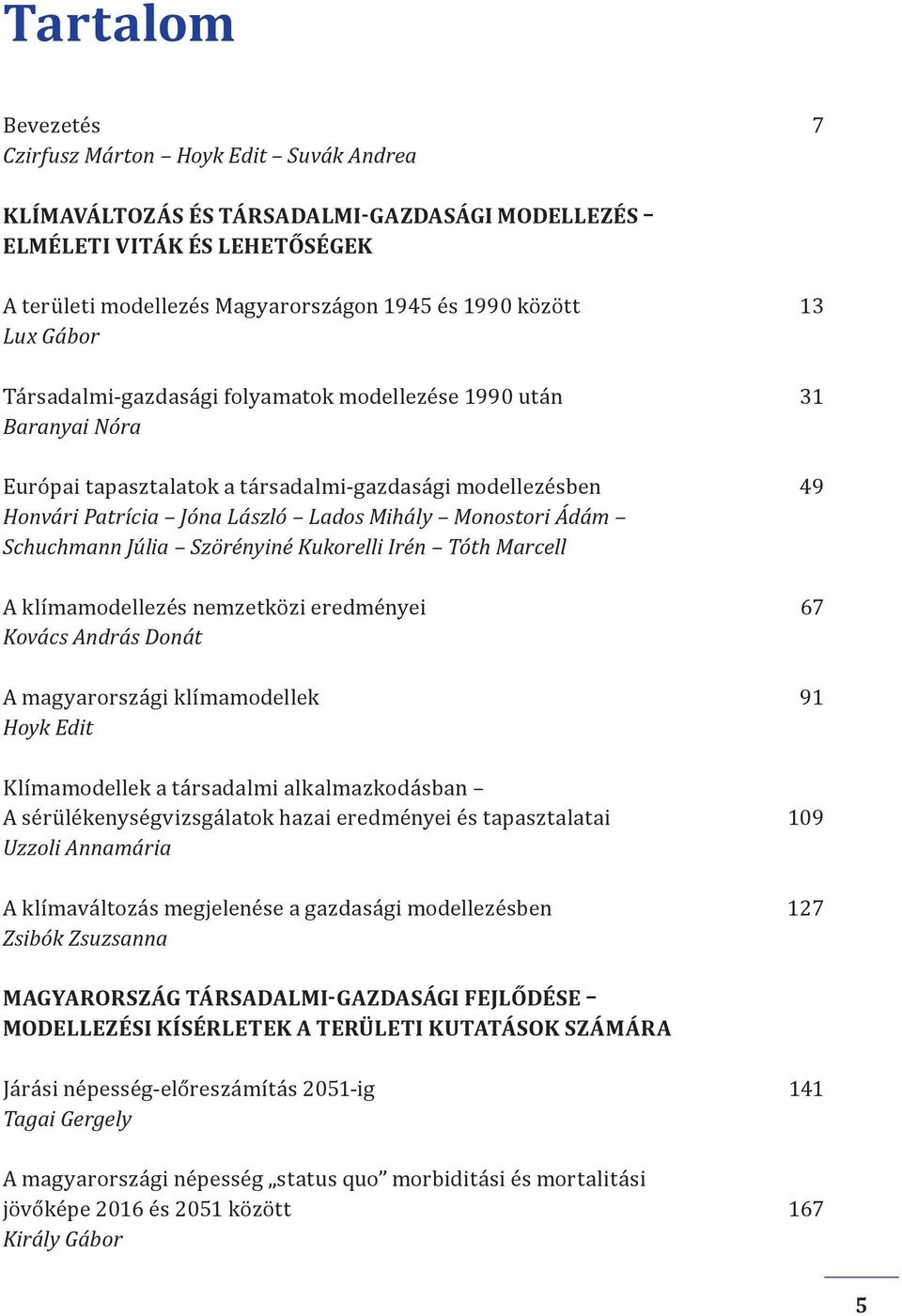 Tartalom

Bevezetés 7
Czirfusz Márton – Hoyk Edit – Suvák Andrea

KLÍMAVÁLTOZÁS ÉS TÁRSADALMI-GAZDASÁGI MODELLEZÉS – ELMÉLETI VITÁK ÉS LEHETŐSÉGEK

A területi modellezés Magyarországon 1945 és 1990 között 13
Lux Gábor

Társadalmi-gazdasági folyamatok modellezése 1990 után 31
Baranyai Nóra

Európai tapasztalatok a társadalmi-gazdasági modellezésben 49
Honvári Patrícia – Jóna László – Lados Mihály – Monostori Ádám – Schuchmann Júlia – Szörényiné Kukorelli Irén – Tóth Marcell

A klímamodellezés nemzetközi eredményei 67
Kovács András Donát

A magyarországi klímamodellek 91
Hoyk Edit

Klímamodellek a társadalmi alkalmazkodásban – A sérülékenységvizsgálatok hazai eredményei és tapasztalatai 109
Uzzoli Annamária

A klímaváltozás megjelenése a gazdasági modellezésben 127
Zsibók Zsuzsanna

MAGYARORSZÁG TÁRSADALMI-GAZDASÁGI FEJLŐDÉSE – MODELLEZÉSI KÍSÉRLETEK A TERÜLETI KUTATÁSOK SZÁMÁRA

Járási népesség-előreszámítás 2051-ig 141
Tagai Gergely

A magyarországi népesség „status quo” morbiditási és mortalitási jövőképe 2016 és 2051 között 167
Király Gábor

5